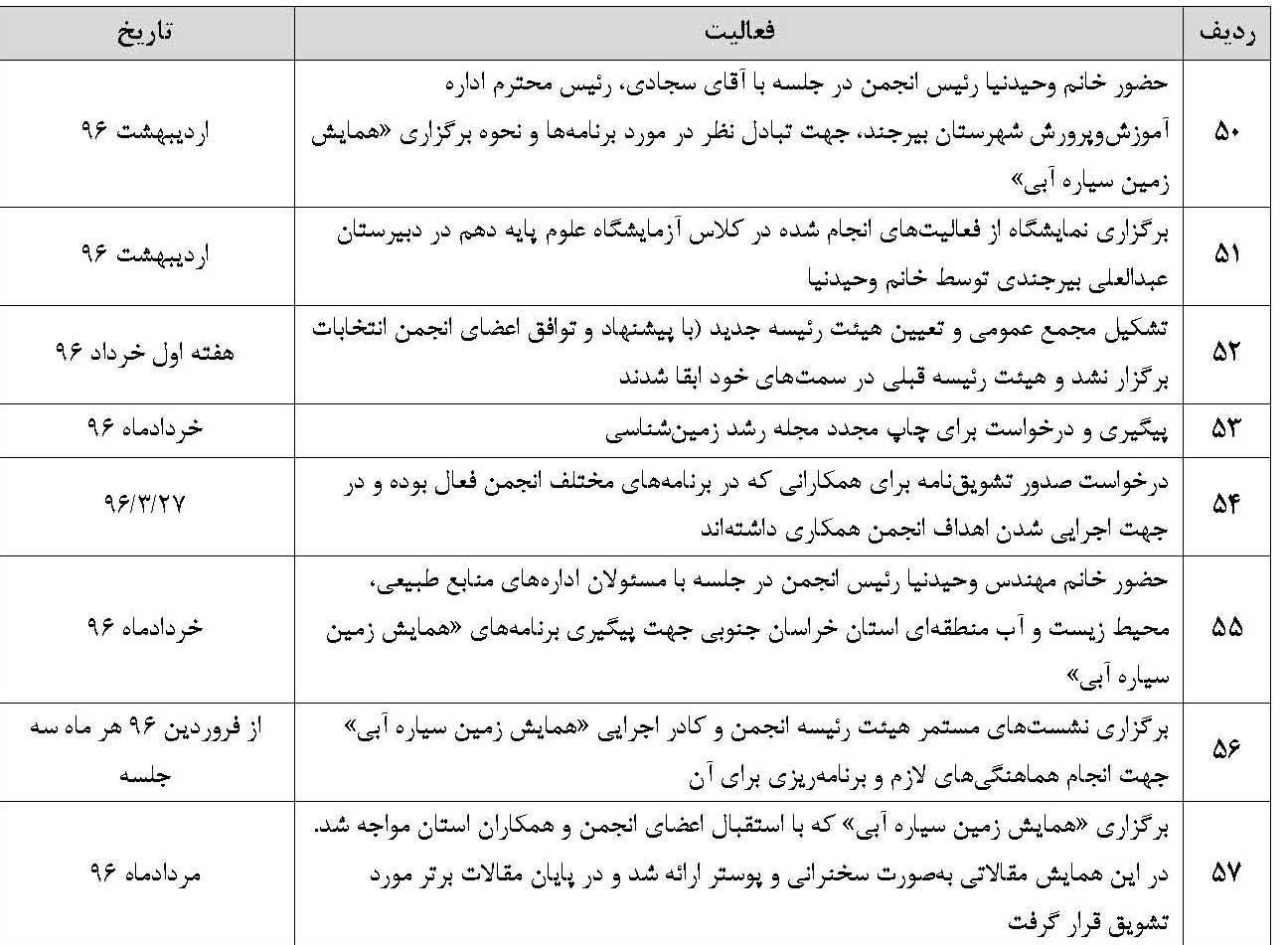 | ردیف | فعالیت | تاریخ |
|---|---|---|
| ۵۰ | حضور خانم وحیدنیا رئیس انجمن در جلسه با آقای سجادی، رئیس محترم اداره آموزش‌وپرورش شهرستان بیرجند، جهت تبادل نظر در مورد برنامه‌ها و نحوه برگزاری «همایش زمین سیاره آبی» | اردیبهشت ۹۶ |
| ۵۱ | برگزاری نمایشگاه از فعالیت‌های انجام شده در کلاس آزمایشگاه علوم پایه دهم در دبیرستان عبدالعلی بیرجندی توسط خانم وحیدنیا | اردیبهشت ۹۶ |
| ۵۲ | تشکیل مجمع عمومی و تعیین هیئت رئیسه جدید (با پیشنهاد و توافق اعضای انجمن انتخابات برگزار نشد و هیئت رئیسه قبلی در سمت‌های خود ابقا شدند | هفته اول خرداد ۹۶ |
| ۵۳ | پیگیری و درخواست برای چاپ مجدد مجله رشد زمین‌شناسی | خردادماه ۹۶ |
| ۵۴ | درخواست صدور تشویق‌نامه برای همکارانی که در برنامه‌های مختلف انجمن فعال بوده و در جهت اجرایی شدن اهداف انجمن همکاری داشته‌اند | ۹۶/۳/۲۷ |
| ۵۵ | حضور خانم مهندس وحیدنیا رئیس انجمن در جلسه با مسئولان اداره‌های منابع طبیعی، محیط زیست و آب منطقه‌ای استان خراسان جنوبی جهت پیگیری برنامه‌های «همایش زمین سیاره آبی» | خردادماه ۹۶ |
| ۵۶ | برگزاری نشست‌های مستمر هیئت رئیسه انجمن و کادر اجرایی «همایش زمین سیاره آبی» جهت انجام هماهنگی‌های لازم و برنامه‌ریزی برای آن | از فروردین ۹۶ هر ماه سه جلسه |
| ۵۷ | برگزاری «همایش زمین سیاره آبی» که با استقبال اعضای انجمن و همکاران استان مواجه شد. در این همایش مقالاتی به‌صورت سخنرانی و پوستر ارائه شد و در پایان مقالات برتر مورد تشویق قرار گرفت | مردادماه ۹۶ |